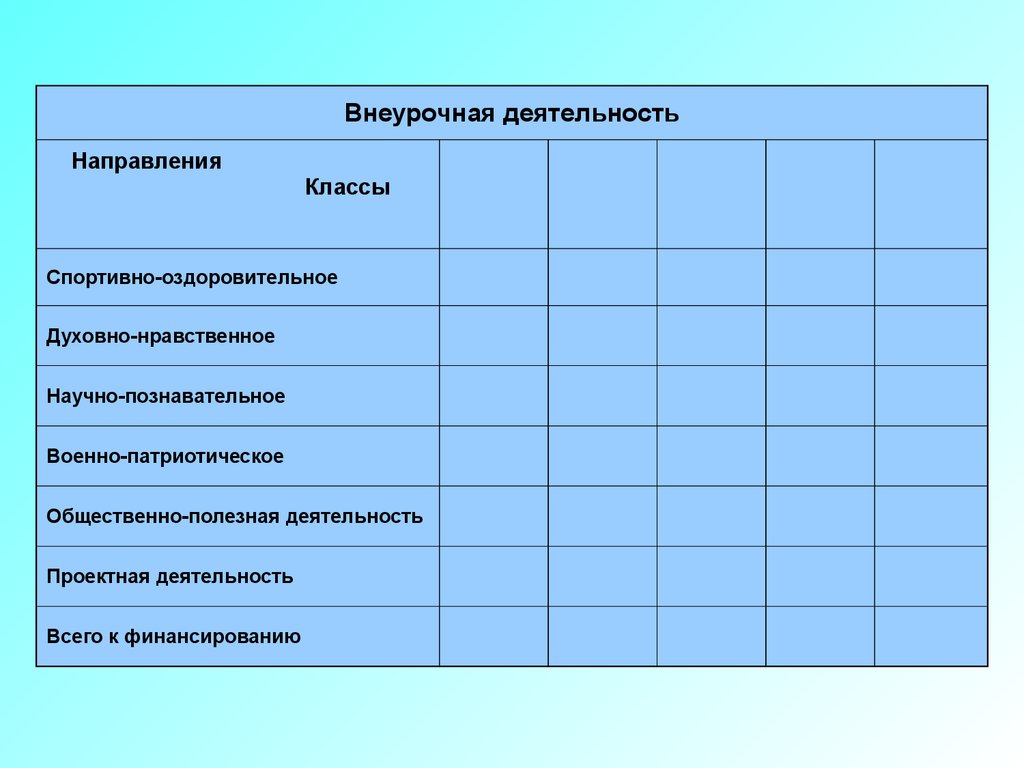 | Внеурочная деятельность | | | | | |
|---|---|---|---|---|---|
| Направления Классы | | | | | |
| Спортивно-оздоровительное | | | | | |
| Духовно-нравственное | | | | | |
| Научно-познавательное | | | | | |
| Военно-патриотическое | | | | | |
| Общественно-полезная деятельность | | | | | |
| Проектная деятельность | | | | | |
| Всего к финансированию | | | | | |